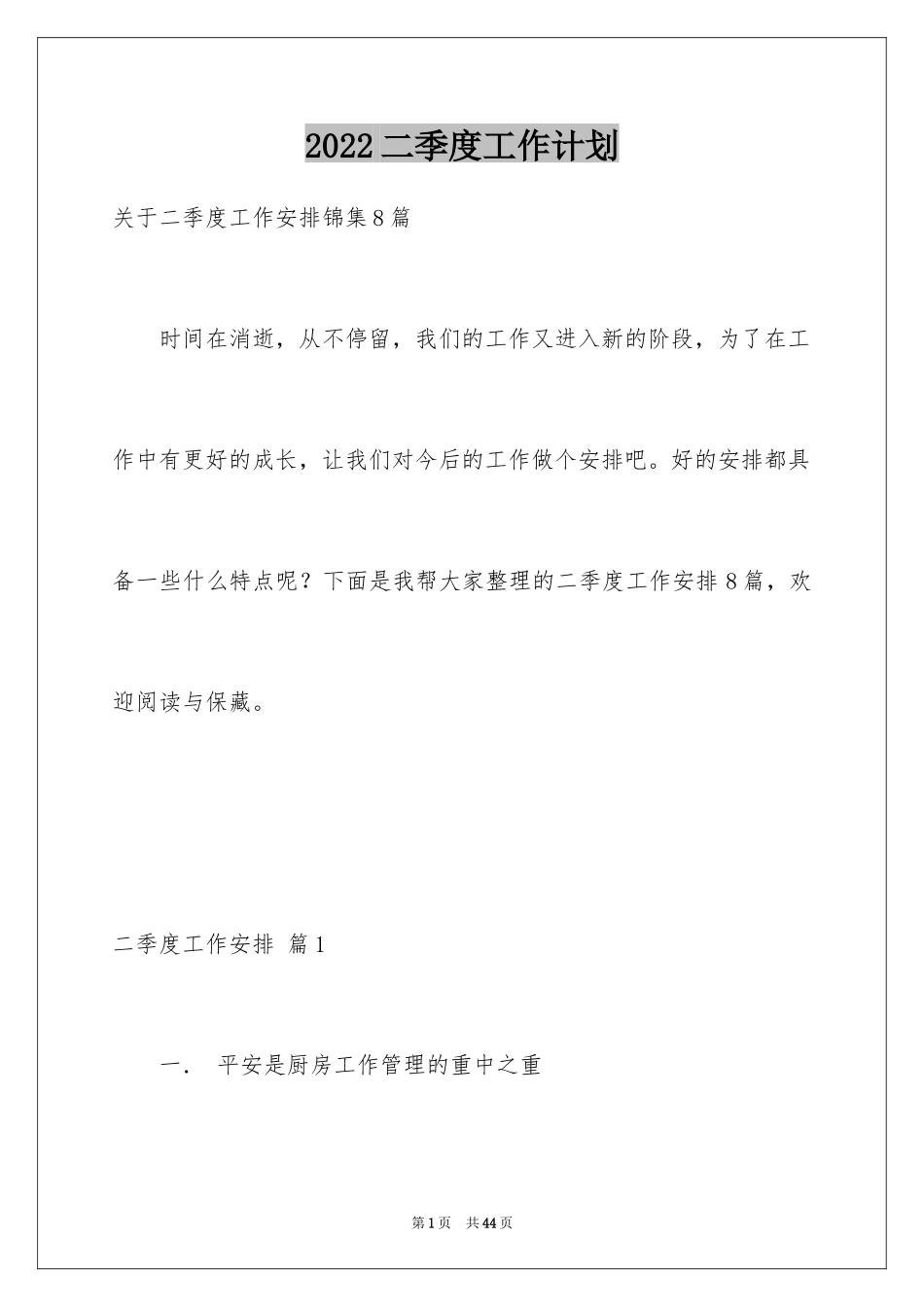 2022二季度工作计划

关于二季度工作安排锦集8篇

时间在消逝，从不停留，我们的工作又进入新的阶段，为了在工作中有更好的成长，让我们对今后的工作做个安排吧。好的安排都具备一些什么特点呢？下面是我帮大家整理的二季度工作安排8篇，欢迎阅读与保藏。

二季度工作安排 篇1

一． 平安是厨房工作管理的重中之重

第1页 共44页